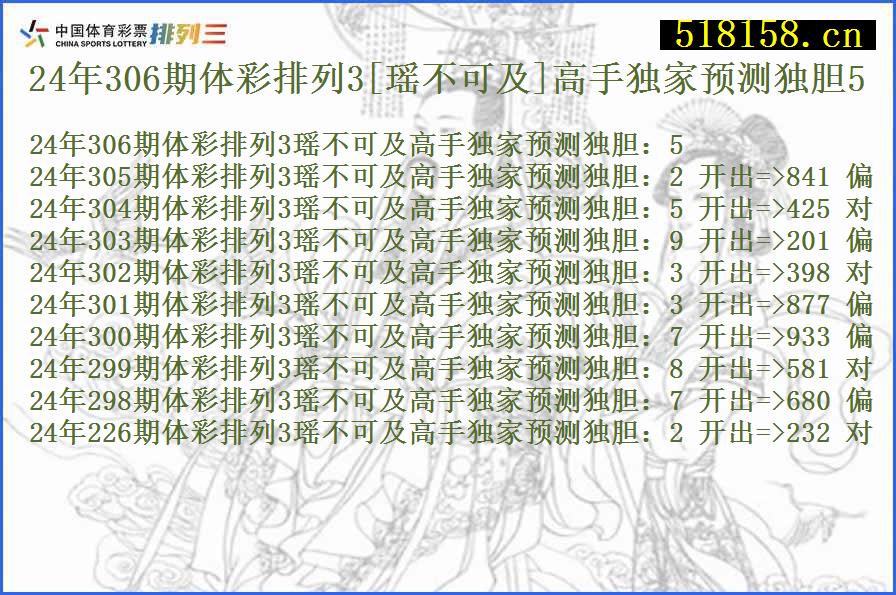 中国体育彩票 CHINA SPORTS LOTTERY 排列三

518158.cn

24年306期体彩排列3[瑶不可及]高手独家预测独胆5

24年306期体彩排列3瑶不可及高手独家预测独胆：5
24年305期体彩排列3瑶不可及高手独家预测独胆：2 开出=>841 偏
24年304期体彩排列3瑶不可及高手独家预测独胆：5 开出=>425 对
24年303期体彩排列3瑶不可及高手独家预测独胆：9 开出=>201 偏
24年302期体彩排列3瑶不可及高手独家预测独胆：3 开出=>398 对
24年301期体彩排列3瑶不可及高手独家预测独胆：3 开出=>877 偏
24年300期体彩排列3瑶不可及高手独家预测独胆：7 开出=>933 偏
24年299期体彩排列3瑶不可及高手独家预测独胆：8 开出=>581 对
24年298期体彩排列3瑶不可及高手独家预测独胆：7 开出=>680 偏
24年226期体彩排列3瑶不可及高手独家预测独胆：2 开出=>232 对